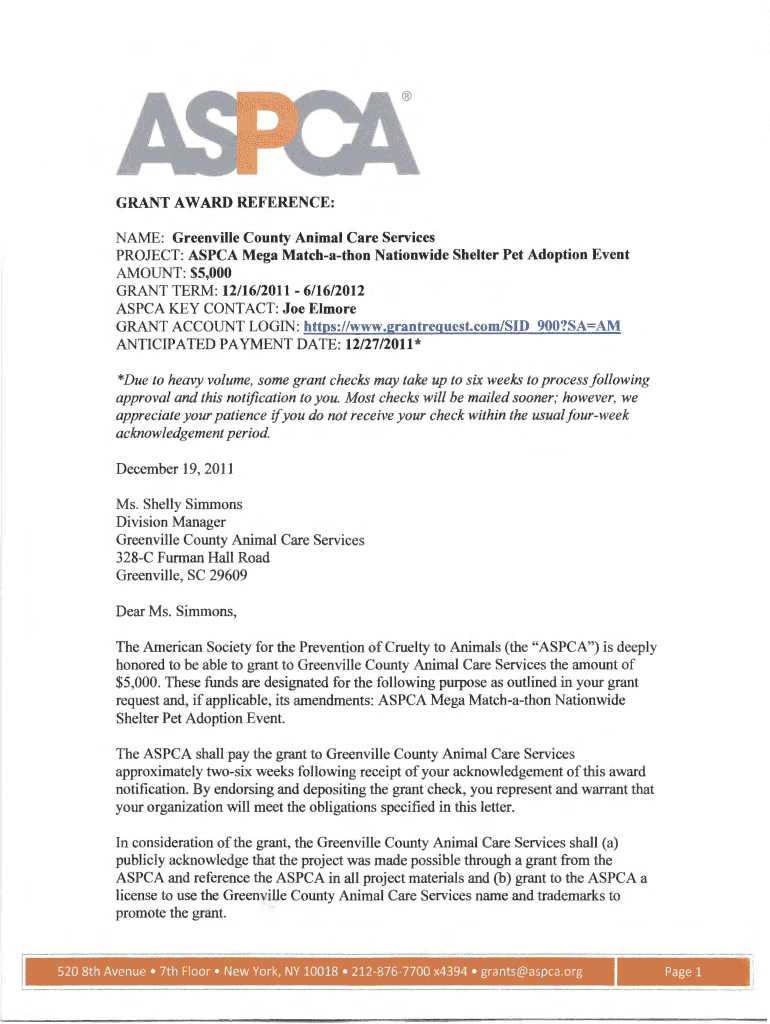 ASPCA®

GRANT AWARD REFERENCE:

NAME: Greenville County Animal Care Services
PROJECT: ASPCA Mega Match-a-thon Nationwide Shelter Pet Adoption Event
AMOUNT: $5,000
GRANT TERM: 12/16/2011 - 6/16/2012
ASPCA KEY CONTACT: Joe Elmore
GRANT ACCOUNT LOGIN: https://www.grantrequest.com/SID_900?SA=AM
ANTICIPATED PAYMENT DATE: 12/27/2011*

*Due to heavy volume, some grant checks may take up to six weeks to process following approval and this notification to you. Most checks will be mailed sooner; however, we appreciate your patience if you do not receive your check within the usual four-week acknowledgement period.

December 19, 2011

Ms. Shelly Simmons
Division Manager
Greenville County Animal Care Services
328-C Furman Hall Road
Greenville, SC 29609

Dear Ms. Simmons,

The American Society for the Prevention of Cruelty to Animals (the "ASPCA") is deeply honored to be able to grant to Greenville County Animal Care Services the amount of $5,000. These funds are designated for the following purpose as outlined in your grant request and, if applicable, its amendments: ASPCA Mega Match-a-thon Nationwide Shelter Pet Adoption Event.

The ASPCA shall pay the grant to Greenville County Animal Care Services approximately two-six weeks following receipt of your acknowledgement of this award notification. By endorsing and depositing the grant check, you represent and warrant that your organization will meet the obligations specified in this letter.

In consideration of the grant, the Greenville County Animal Care Services shall (a) publicly acknowledge that the project was made possible through a grant from the ASPCA and reference the ASPCA in all project materials and (b) grant to the ASPCA a license to use the Greenville County Animal Care Services name and trademarks to promote the grant.

520 8th Avenue • 7th Floor • New York, NY 10018 • 212-876-7700 x4394 • grants@aspca.org

Page 1